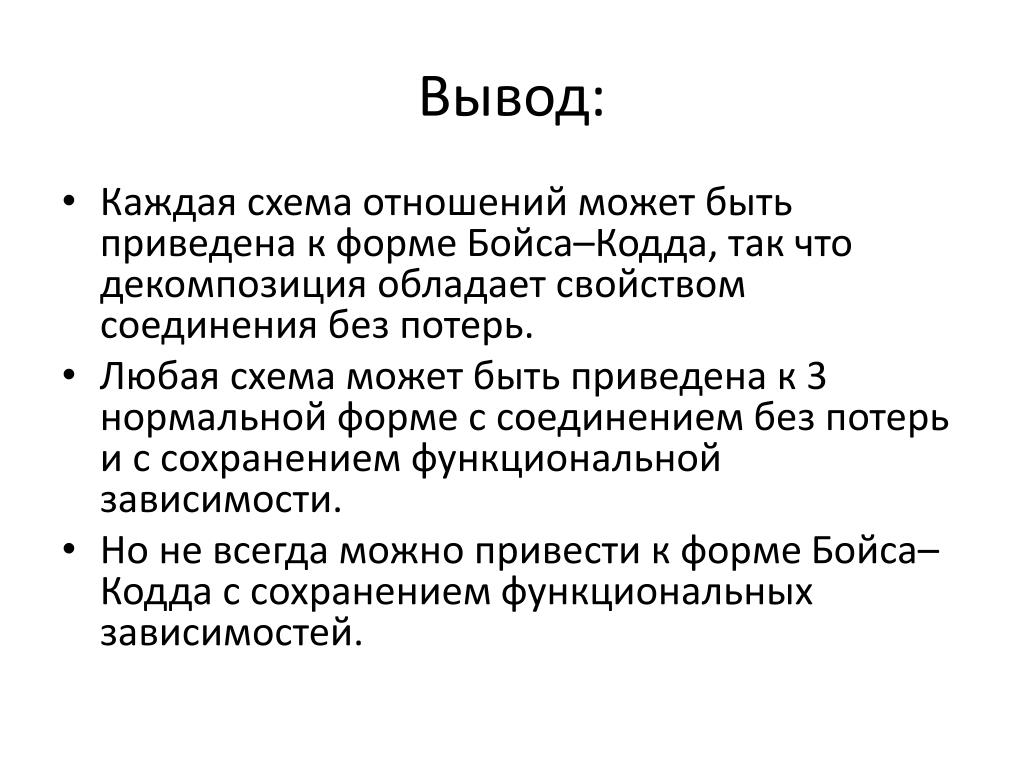 Вывод:

• Каждая схема отношений может быть приведена к форме Бойса–Кодда, так что декомпозиция обладает свойством соединения без потерь.
• Любая схема может быть приведена к 3 нормальной форме с соединением без потерь и с сохранением функциональной зависимости.
• Но не всегда можно привести к форме Бойса–Кодда с сохранением функциональных зависимостей.